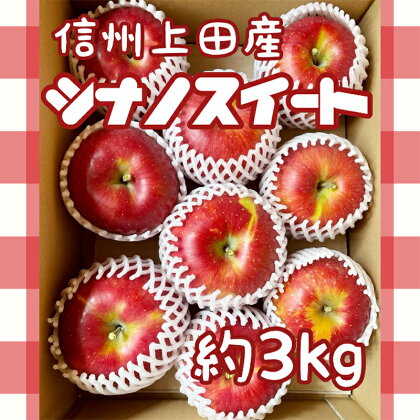 信州上田産
シナノスイート
約3kg